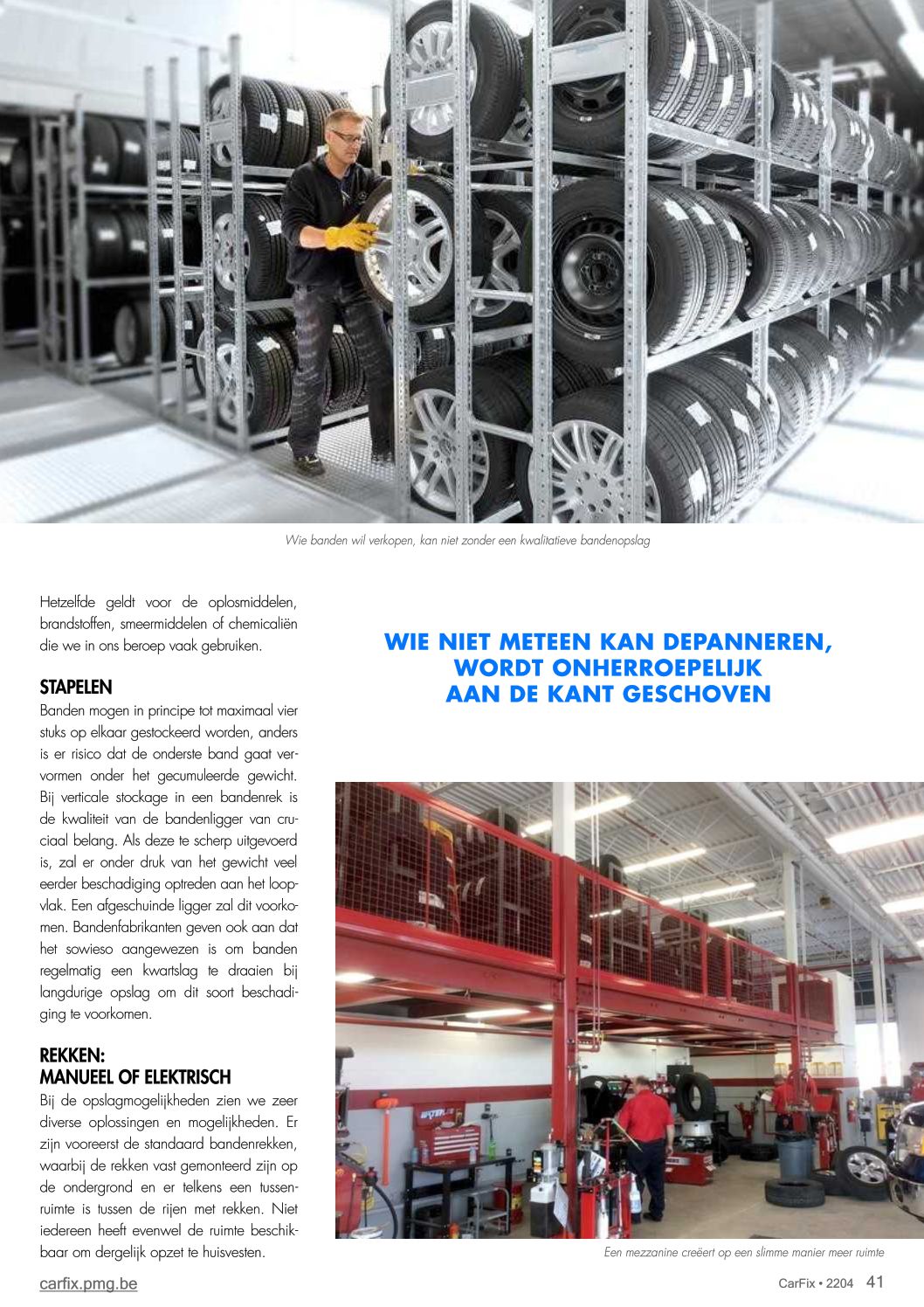 Wie banden wil verkopen, kan niet zonder een kwalitatieve bandenopslag

Hetzelfde geldt voor de oplosmiddelen, brandstoffen, smeermiddelen of chemicaliën die we in ons beroep vaak gebruiken.

STAPELEN

Banden mogen in principe tot maximaal vier stuks op elkaar gestockeerd worden, anders is er risico dat de onderste band gaat vervormen onder het gecumuleerde gewicht. Bij verticale stockage in een bandenrek is de kwaliteit van de bandenligger van cruciaal belang. Als deze te scherp uitgevoerd is, zal er onder druk van het gewicht veel eerder beschadiging optreden aan het loopvlak. Een afgeschuinde ligger zal dit voorkomen. Bandenfabrikanten geven ook aan dat het sowieso aangewezen is om banden regelmatig een kwartslag te draaien bij langdurige opslag om dit soort beschadiging te voorkomen.

REKKEN:
MANUEEL OF ELEKTRISCH

Bij de opslagmogelijkheden zien we zeer diverse oplossingen en mogelijkheden. Er zijn vooreerst de standaard bandenrekken, waarbij de rekken vast gemonteerd zijn op de ondergrond en er telkens een tussenruimte is tussen de rijen met rekken. Niet iedereen heeft evenwel de ruimte beschikbaar om dergelijk opzet te huisvesten.

WIE NIET METEEN KAN DEPANNEREN, WORDT ONHERROEPELIJK AAN DE KANT GESCHOVEN

Een mezzanine creëert op een slimme manier meer ruimte

carfix.pmg.be

CarFix • 2204 41